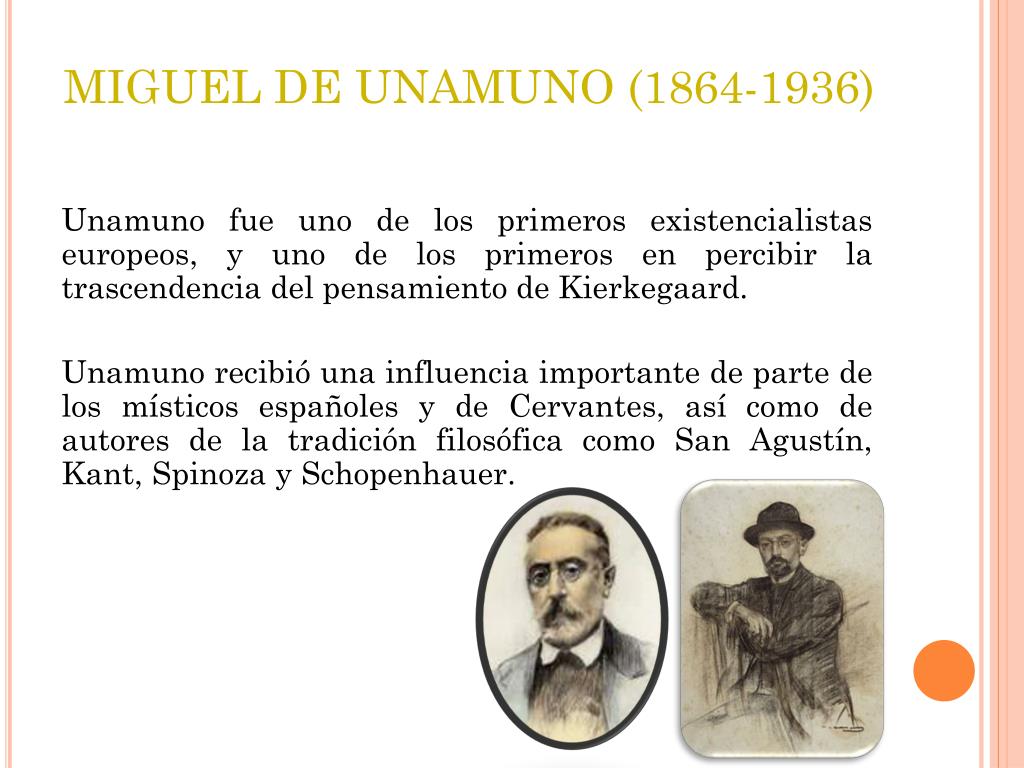 MIGUEL DE UNAMUNO (1864-1936)

Unamuno fue uno de los primeros existencialistas europeos, y uno de los primeros en percibir la trascendencia del pensamiento de Kierkegaard.

Unamuno recibió una influencia importante de parte de los místicos españoles y de Cervantes, así como de autores de la tradición filosófica como San Agustín, Kant, Spinoza y Schopenhauer.